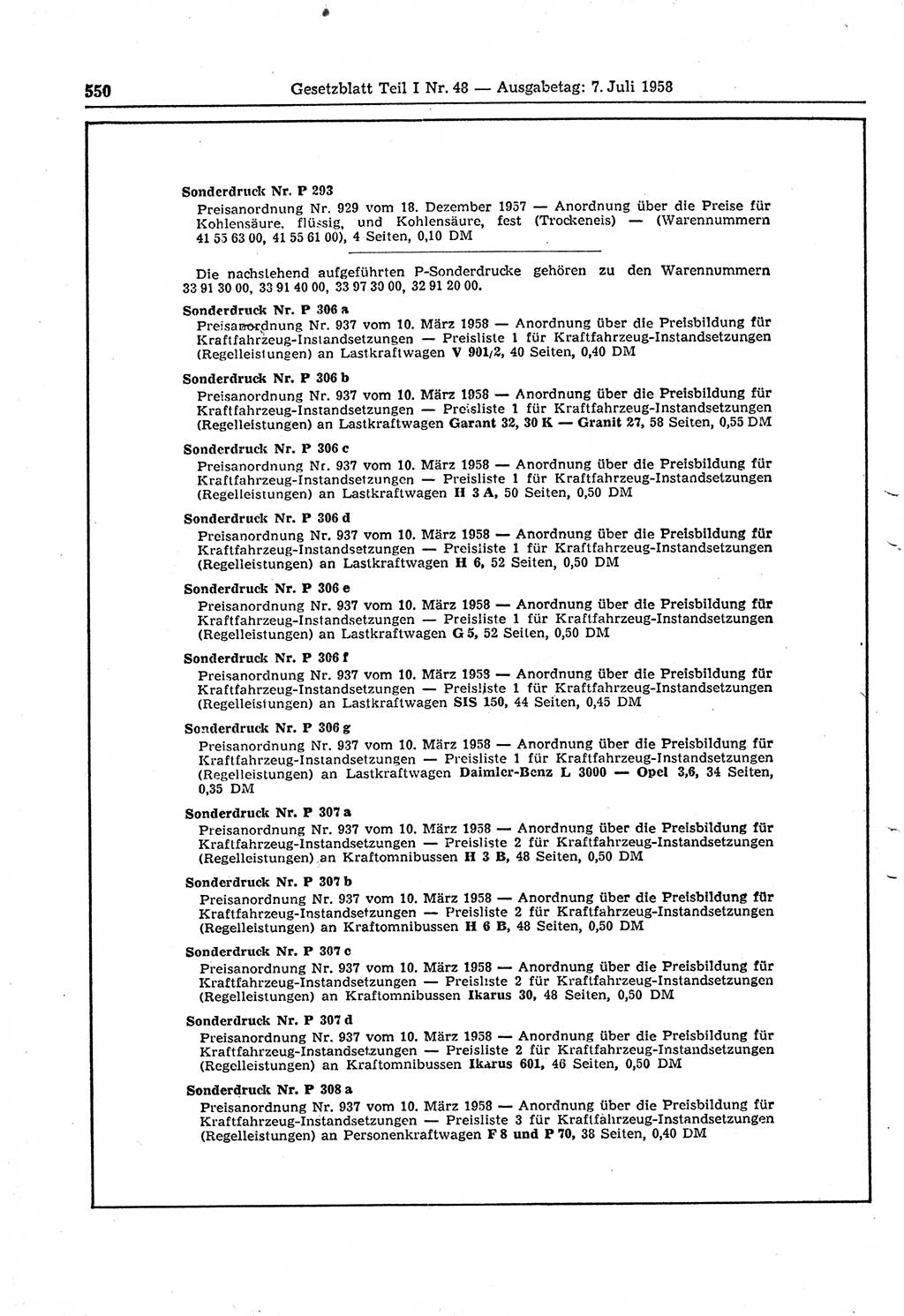 550 Gesetzblatt Teil I Nr. 48 — Ausgabetag: 7. Juli 1958

Sonderdruck Nr. P 293
Preisanordnung Nr. 929 vom 18. Dezember 1957 — Anordnung über die Preise für Kohlensäure, flüssig, und Kohlensäure, fest (Trockeneis) — (Warennummern 41 55 63 00, 41 55 61 00), 4 Seiten, 0,10 DM

Die nachstehend aufgeführten P-Sonderdrucke gehören zu den Warennummern 33 91 30 00, 33 91 40 00, 33 97 30 00, 32 91 20 00.

Sonderdruck Nr. P 306 a
Preisanordnung Nr. 937 vom 10. März 1958 — Anordnung über die Preisbildung für Kraftfahrzeug-Instandsetzungen — Preisliste 1 für Kraftfahrzeug-Instandsetzungen (Regelleistungen) an Lastkraftwagen V 901/2, 40 Seiten, 0,40 DM

Sonderdruck Nr. P 306 b
Preisanordnung Nr. 937 vom 10. März 1958 — Anordnung über die Preisbildung für Kraftfahrzeug-Instandsetzungen — Preisliste 1 für Kraftfahrzeug-Instandsetzungen (Regelleistungen) an Lastkraftwagen Garant 32, 30 K — Granit 27, 58 Seiten, 0,55 DM

Sonderdruck Nr. P 306 c
Preisanordnung Nr. 937 vom 10. März 1958 — Anordnung über die Preisbildung für Kraftfahrzeug-Instandsetzungen — Preisliste 1 für Kraftfahrzeug-Instandsetzungen (Regelleistungen) an Lastkraftwagen H 3 A, 50 Seiten, 0,50 DM

Sonderdruck Nr. P 306 d
Preisanordnung Nr. 937 vom 10. März 1958 — Anordnung über die Preisbildung für Kraftfahrzeug-Instandsetzungen — Preisliste 1 für Kraftfahrzeug-Instandsetzungen (Regelleistungen) an Lastkraftwagen H 6, 52 Seiten, 0,50 DM

Sonderdruck Nr. P 306 e
Preisanordnung Nr. 937 vom 10. März 1958 — Anordnung über die Preisbildung für Kraftfahrzeug-Instandsetzungen — Preisliste 1 für Kraftfahrzeug-Instandsetzungen (Regelleistungen) an Lastkraftwagen G 5, 52 Seiten, 0,50 DM

Sonderdruck Nr. P 306 f
Preisanordnung Nr. 937 vom 10. März 1958 — Anordnung über die Preisbildung für Kraftfahrzeug-Instandsetzungen — Preisliste 1 für Kraftfahrzeug-Instandsetzungen (Regelleistungen) an Lastkraftwagen SIS 150, 44 Seiten, 0,45 DM

Sonderdruck Nr. P 306 g
Preisanordnung Nr. 937 vom 10. März 1958 — Anordnung über die Preisbildung für Kraftfahrzeug-Instandsetzungen — Preisliste 1 für Kraftfahrzeug-Instandsetzungen (Regelleistungen) an Lastkraftwagen Daimler-Benz L 3000 — Opel 3,6, 34 Seiten, 0,35 DM

Sonderdruck Nr. P 307 a
Preisanordnung Nr. 937 vom 10. März 1958 — Anordnung über die Preisbildung für Kraftfahrzeug-Instandsetzungen — Preisliste 2 für Kraftfahrzeug-Instandsetzungen (Regelleistungen) an Kraftomnibussen H 3 B, 48 Seiten, 0,50 DM

Sonderdruck Nr. P 307 b
Preisanordnung Nr. 937 vom 10. März 1958 — Anordnung über die Preisbildung für Kraftfahrzeug-Instandsetzungen — Preisliste 2 für Kraftfahrzeug-Instandsetzungen (Regelleistungen) an Kraftomnibussen H 6 B, 48 Seiten, 0,50 DM

Sonderdruck Nr. P 307 c
Preisanordnung Nr. 937 vom 10. März 1958 — Anordnung über die Preisbildung für Kraftfahrzeug-Instandsetzungen — Preisliste 2 für Kraftfahrzeug-Instandsetzungen (Regelleistungen) an Kraftomnibussen Ikarus 30, 48 Seiten, 0,50 DM

Sonderdruck Nr. P 307 d
Preisanordnung Nr. 937 vom 10. März 1958 — Anordnung über die Preisbildung für Kraftfahrzeug-Instandsetzungen — Preisliste 2 für Kraftfahrzeug-Instandsetzungen (Regelleistungen) an Kraftomnibussen Ikarus 601, 46 Seiten, 0,50 DM

Sonderdruck Nr. P 308 a
Preisanordnung Nr. 937 vom 10. März 1958 — Anordnung über die Preisbildung für Kraftfahrzeug-Instandsetzungen — Preisliste 3 für Kraftfahrzeug-Instandsetzungen (Regelleistungen) an Personenkraftwagen F 8 und P 70, 38 Seiten, 0,40 DM